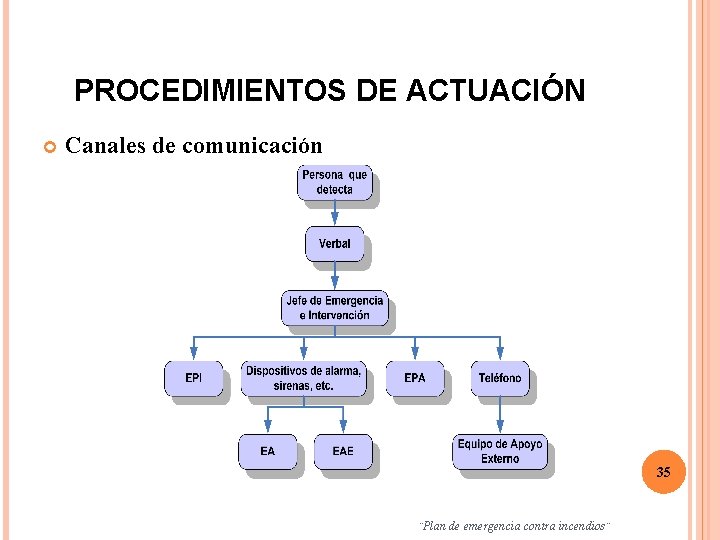 PROCEDIMIENTOS DE ACTUACIÓN

Canales de comunicación

Persona que detecta

Verbal

Jefe de Emergencia e Intervención

EPI

Dispositivos de alarma, sirenas, etc.

EPA

Teléfono

EA

EAE

Equipo de Apoyo Externo

35

¨Plan de emergencia contra incendios¨